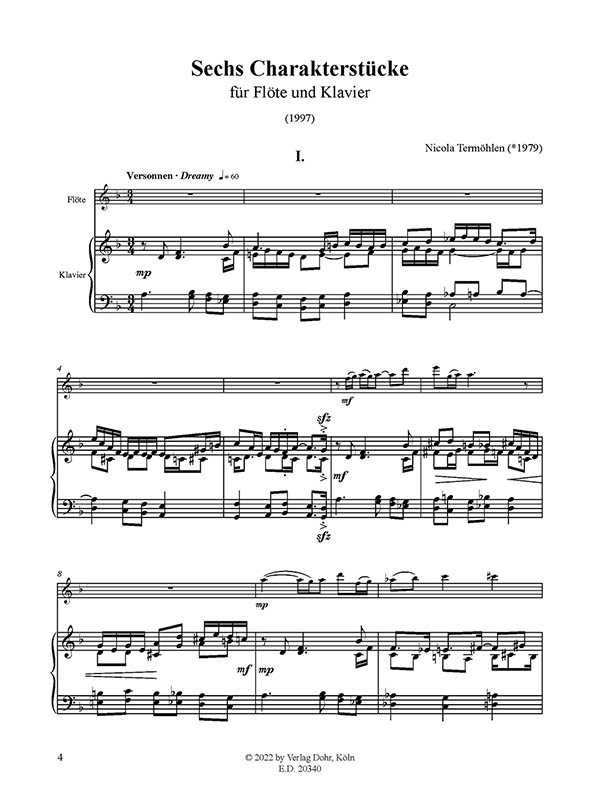 Sechs Charakterstücke
für Flöte und Klavier

(1997)

Nicola Termöhlen (*1979)

I.

Versonnen · Dreamy ♩= 60

Flöte

Klavier

mp

4

mf

sfz

mf

sfz

8

mp

mf

mp

4

© 2022 by Verlag Dohr, Köln
E.D. 20340